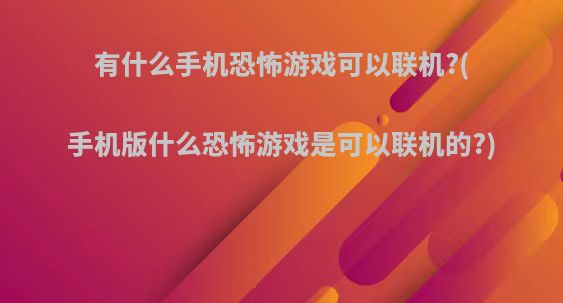 有什么手机恐怖游戏可以联机?(

手机版什么恐怖游戏是可以联机的?)